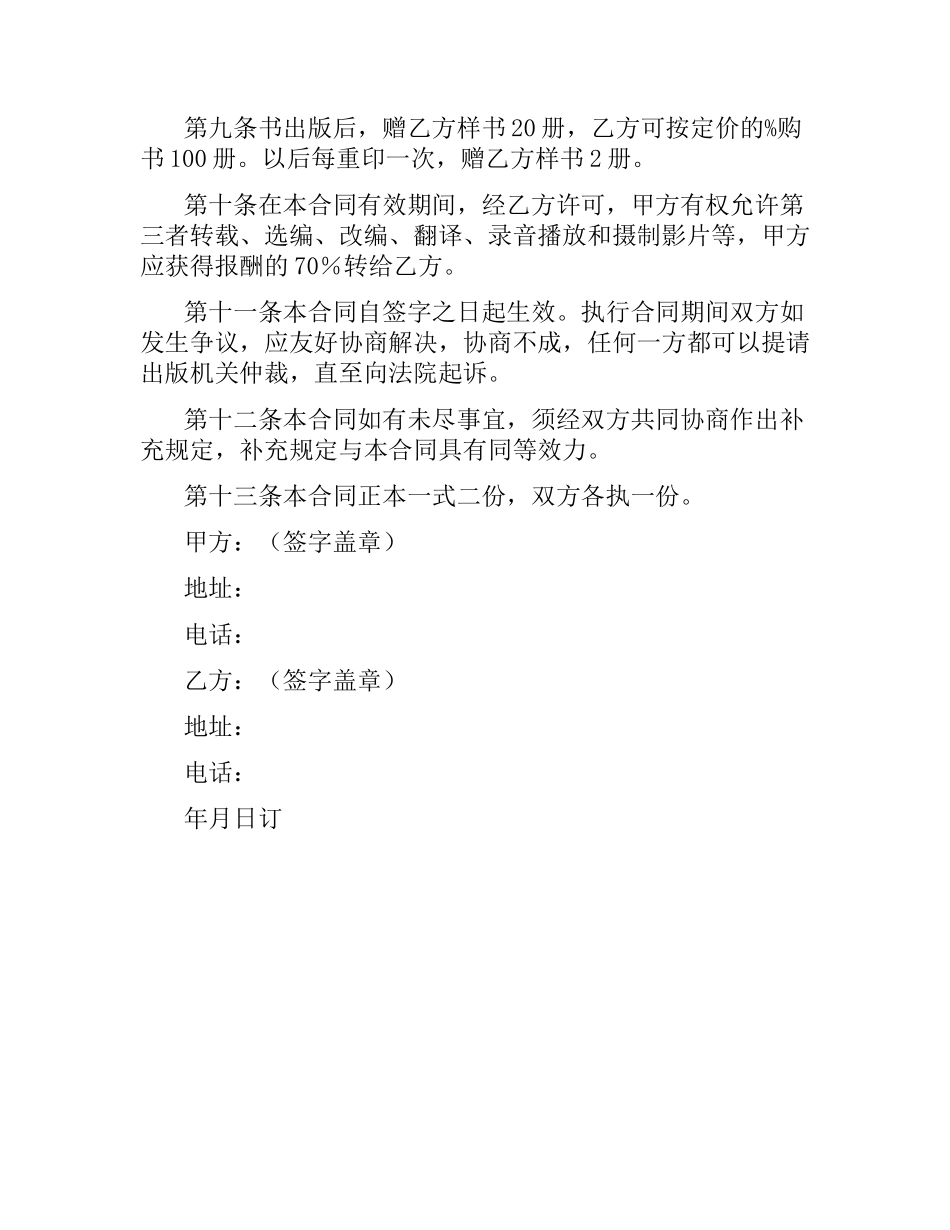 第九条书出版后，赠乙方样书20册，乙方可按定价的%购书100册。以后每重印一次，赠乙方样书2册。

第十条在本合同有效期间，经乙方许可，甲方有权允许第三者转载、选编、改编、翻译、录音播放和摄制影片等，甲方应获得报酬的70%转给乙方。

第十一条本合同自签字之日起生效。执行合同期间双方如发生争议，应友好协商解决，协商不成，任何一方都可以提请出版机关仲裁，直至向法院起诉。

第十二条本合同如有未尽事宜，须经双方共同协商作出补充规定，补充规定与本合同具有同等效力。

第十三条本合同正本一式二份，双方各执一份。

甲方：（签字盖章）

地址：

电话：

乙方：（签字盖章）

地址：

电话：

年月日订